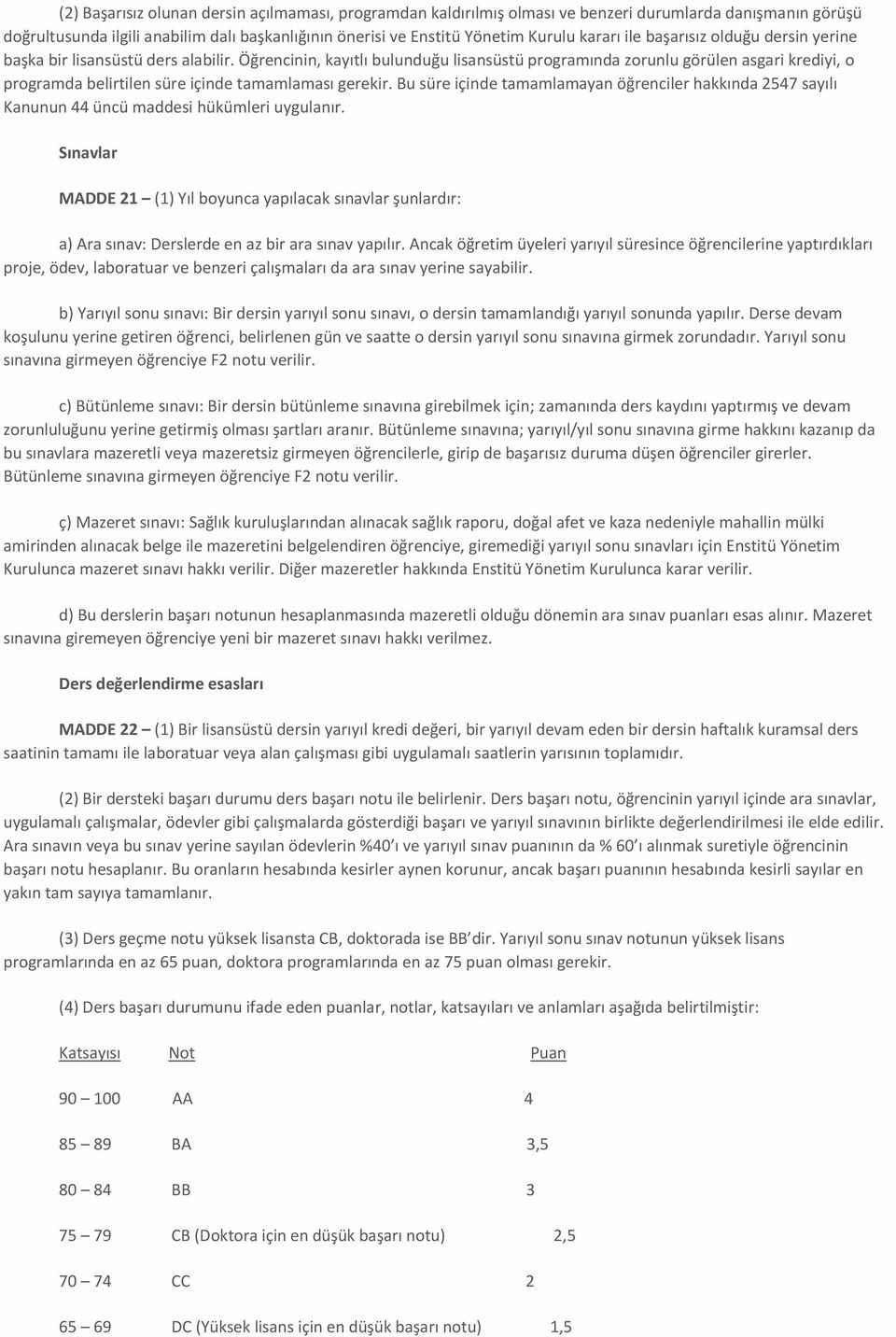 (2) Başarısız olunan dersin açılmaması, programdan kaldırılmış olması ve benzeri durumlarda danışmanın görüşü doğrultusunda ilgili anabilim dalı başkanlığının önerisi ve Enstitü Yönetim Kurulu kararı ile başarısız olduğu dersin yerine başka bir lisansüstü ders alabilir. Öğrencinin, kayıtlı bulunduğu lisansüstü programında zorunlu görülen asgari krediyi, o programda belirtilen süre içinde tamamlaması gerekir. Bu süre içinde tamamlamayan öğrenciler hakkında 2547 sayılı Kanunun 44 üncü maddesi hükümleri uygulanır.

Sınavlar

MADDE 21 – (1) Yıl boyunca yapılacak sınavlar şunlardır:

a) Ara sınav: Derslerde en az bir ara sınav yapılır. Ancak öğretim üyeleri yarıyıl süresince öğrencilerine yaptırdıkları proje, ödev, laboratuar ve benzeri çalışmaları da ara sınav yerine sayabilir.

b) Yarıyıl sonu sınavı: Bir dersin yarıyıl sonu sınavı, o dersin tamamlandığı yarıyıl sonunda yapılır. Derse devam koşulunu yerine getiren öğrenci, belirlenen gün ve saatte o dersin yarıyıl sonu sınavına girmek zorundadır. Yarıyıl sonu sınavına girmeyen öğrenciye F2 notu verilir.

c) Bütünleme sınavı: Bir dersin bütünleme sınavına girebilmek için; zamanında ders kaydını yaptırmış ve devam zorunluluğunu yerine getirmiş olması şartları aranır. Bütünleme sınavına; yarıyıl/yıl sonu sınavına girme hakkını kazanıp da bu sınavlara mazeretli veya mazeretsiz girmeyen öğrencilerle, girip de başarısız duruma düşen öğrenciler girerler. Bütünleme sınavına girmeyen öğrenciye F2 notu verilir.

ç) Mazeret sınavı: Sağlık kuruluşlarından alınacak sağlık raporu, doğal afet ve kaza nedeniyle mahallin mülki amirinden alınacak belge ile mazeretini belgelendiren öğrenciye, giremediği yarıyıl sonu sınavları için Enstitü Yönetim Kurulunca mazeret sınavı hakkı verilir. Diğer mazeretler hakkında Enstitü Yönetim Kurulunca karar verilir.

d) Bu derslerin başarı notunun hesaplanmasında mazeretli olduğu dönemin ara sınav puanları esas alınır. Mazeret sınavına giremeyen öğrenciye yeni bir mazeret sınavı hakkı verilmez.

Ders değerlendirme esasları

MADDE 22 – (1) Bir lisansüstü dersin yarıyıl kredi değeri, bir yarıyıl devam eden bir dersin haftalık kuramsal ders saatinin tamamı ile laboratuar veya alan çalışması gibi uygulamalı saatlerin yarısının toplamıdır.

(2) Bir dersteki başarı durumu ders başarı notu ile belirlenir. Ders başarı notu, öğrencinin yarıyıl içinde ara sınavlar, uygulamalı çalışmalar, ödevler gibi çalışmalarda gösterdiği başarı ve yarıyıl sınavının birlikte değerlendirilmesi ile elde edilir. Ara sınavın veya bu sınav yerine sayılan ödevlerin %40'ı ve yarıyıl sınav puanının da % 60'ı alınmak suretiyle öğrencinin başarı notu hesaplanır. Bu oranların hesabında kesirler aynen korunur, ancak başarı puanının hesabında kesirli sayılar en yakın tam sayıya tamamlanır.

(3) Ders geçme notu yüksek lisansta CB, doktorada ise BB'dir. Yarıyıl sonu sınav notunun yüksek lisans programlarında en az 65 puan, doktora programlarında en az 75 puan olması gerekir.

(4) Ders başarı durumunu ifade eden puanlar, notlar, katsayıları ve anlamları aşağıda belirtilmiştir:

| Katsayısı | Not | Puan |
|---|---|---|
| 90 – 100 | AA | 4 |
| 85 – 89 | BA | 3,5 |
| 80 – 84 | BB | 3 |
| 75 – 79 | CB (Doktora için en düşük başarı notu) | 2,5 |
| 70 – 74 | CC | 2 |
| 65 – 69 | DC (Yüksek lisans için en düşük başarı notu) | 1,5 |